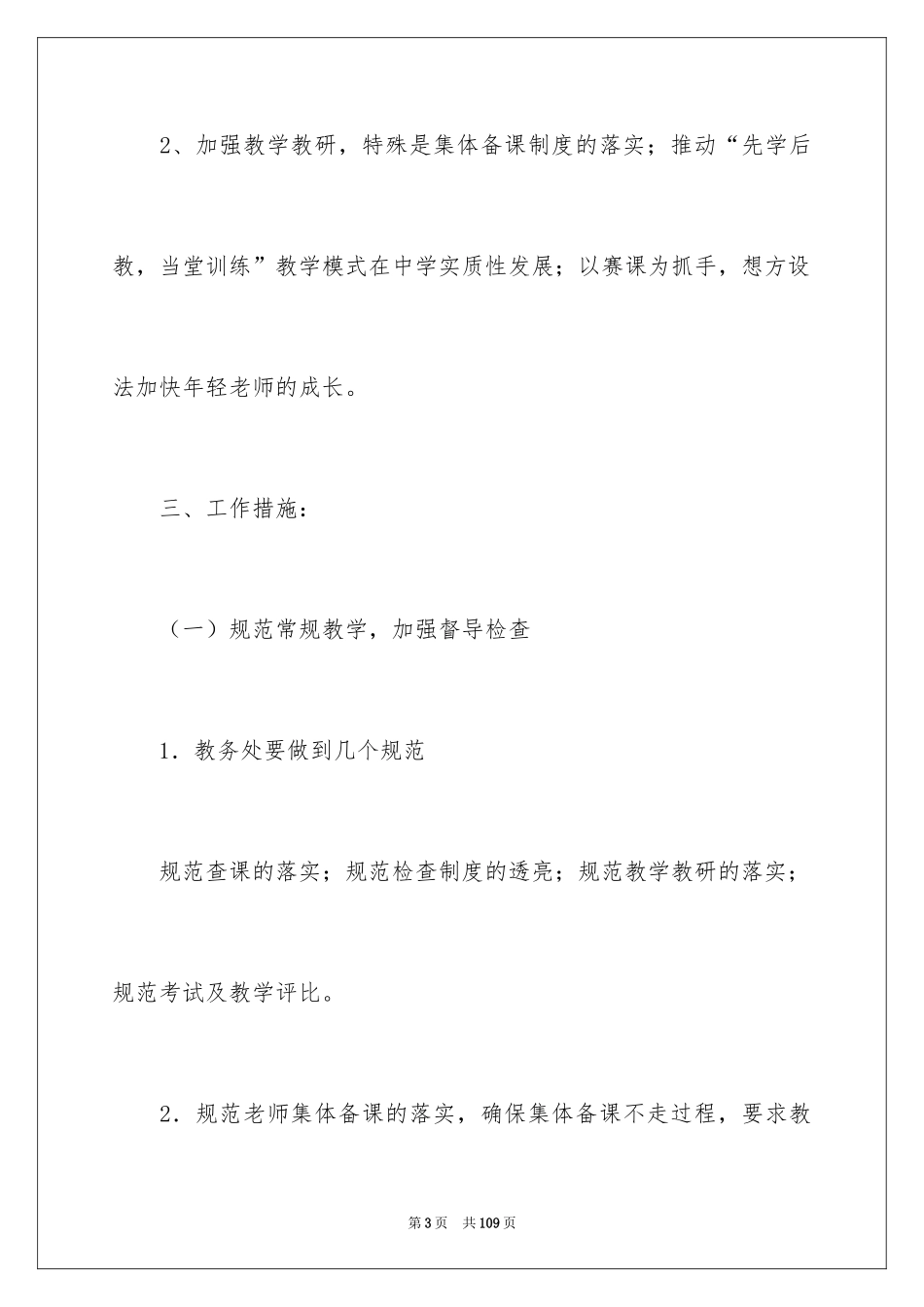 2、加强教学教研，特殊是集体备课制度的落实；推动“先学后教，当堂训练”教学模式在中学实质性发展；以赛课为抓手，想方设法加快年轻老师的成长。

三、工作措施：

（一）规范常规教学，加强督导检查

1．教务处要做到几个规范

规范查课的落实；规范检查制度的透亮；规范教学教研的落实；规范考试及教学评比。

2．规范老师集体备课的落实，确保集体备课不走过程，要求教

第3页 共109页